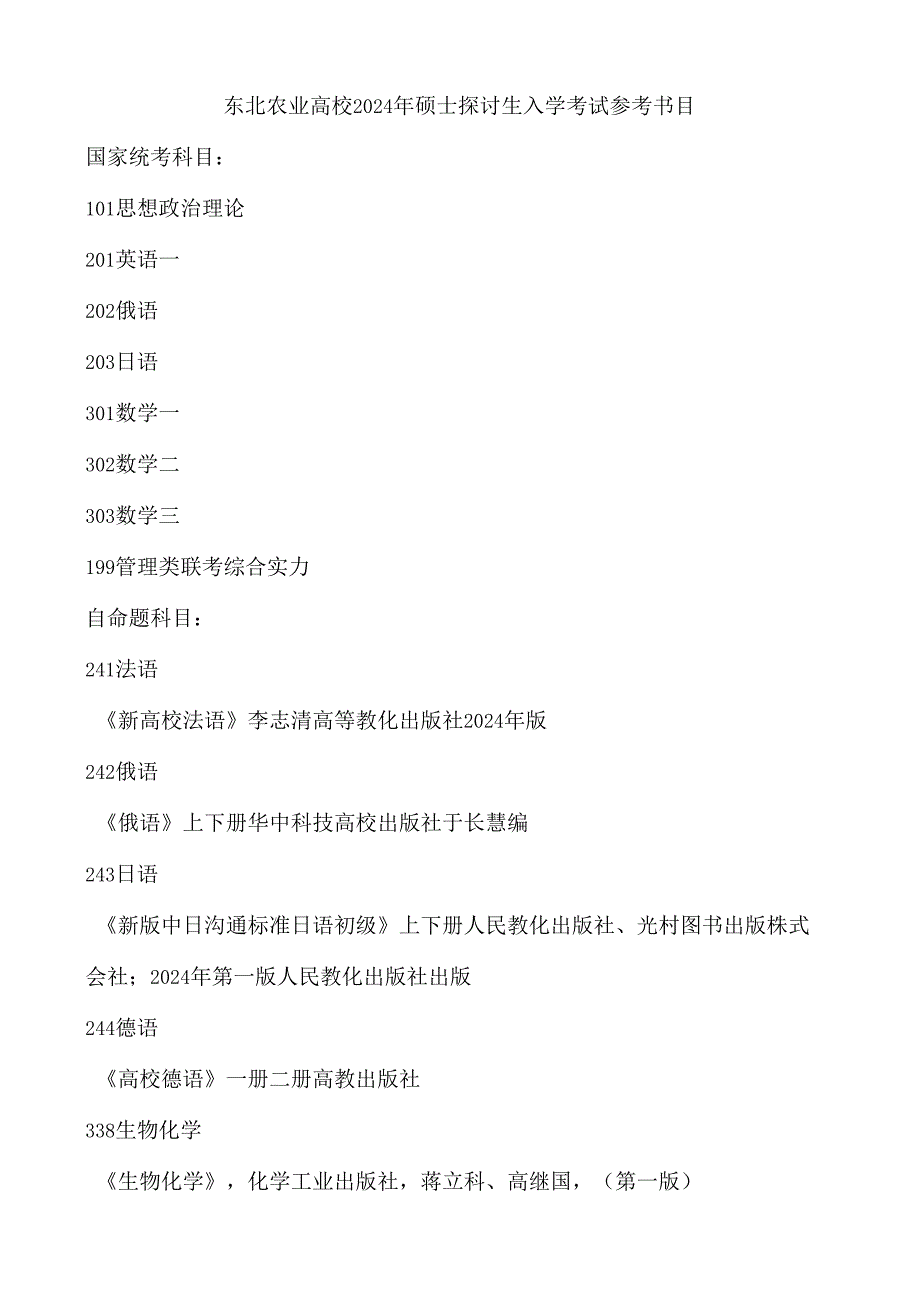 东北农业高校2024年硕士探讨生入学考试参考书目

国家统考科目：

101思想政治理论

201英语一

202俄语

203日语

301数学一

302数学二

303数学三

199管理类联考综合实力

自命题科目：

241法语

《新高校法语》李志清高等教化出版社2024年版

242俄语

《俄语》上下册华中科技高校出版社于长慧编

243日语

《新版中日沟通标准日语初级》上下册人民教化出版社、光村图书出版株式会社；2024年第一版人民教化出版社出版

244德语

《高校德语》一册二册高教出版社

338生物化学

《生物化学》，化学工业出版社，蒋立科、高继国，（第一版）